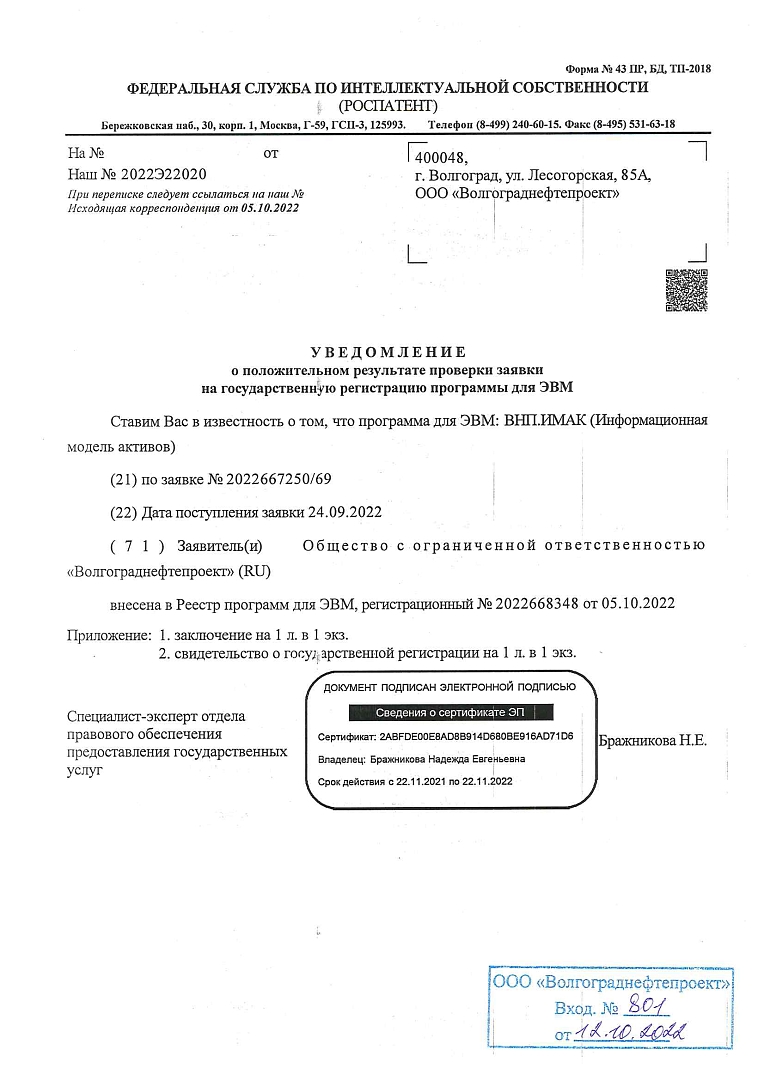 Форма № 43 ПР, БД, ТП-2018

ФЕДЕРАЛЬНАЯ СЛУЖБА ПО ИНТЕЛЛЕКТУАЛЬНОЙ СОБСТВЕННОСТИ
(РОСПАТЕНТ)

Бережковская наб., 30, корп. 1, Москва, Г-59, ГСП-3, 125993. Телефон (8-499) 240-60-15. Факс (8-495) 531-63-18

На № от
Наш № 2022Э22020
При переписке следует ссылаться на наш №
Исходящая корреспонденция от 05.10.2022

400048,
г. Волгоград, ул. Лесогорская, 85А,
ООО «Волгограднефтепроект»

УВЕДОМЛЕНИЕ
о положительном результате проверки заявки
на государственную регистрацию программы для ЭВМ

Ставим Вас в известность о том, что программа для ЭВМ: ВНП.ИМАК (Информационная модель активов)

(21) по заявке № 2022667250/69

(22) Дата поступления заявки 24.09.2022

(71) Заявитель(и) Общество с ограниченной ответственностью «Волгограднефтепроект» (RU)

внесена в Реестр программ для ЭВМ, регистрационный № 2022668348 от 05.10.2022

Приложение: 1. заключение на 1 л. в 1 экз.
2. свидетельство о государственной регистрации на 1 л. в 1 экз.

Специалист-эксперт отдела правового обеспечения предоставления государственных услуг

ДОКУМЕНТ ПОДПИСАН ЭЛЕКТРОННОЙ ПОДПИСЬЮ
Сведения о сертификате ЭП
Сертификат: 2ABFDE00E8AD8B914D680BE916AD71D6
Владелец: Бражникова Надежда Евгеньевна
Срок действия с 22.11.2021 по 22.11.2022

Бражникова Н.Е.

ООО «Волгограднефтепроект»
Вход. № 801
от 12.10.2022